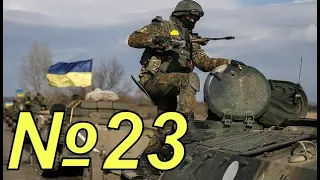 №23